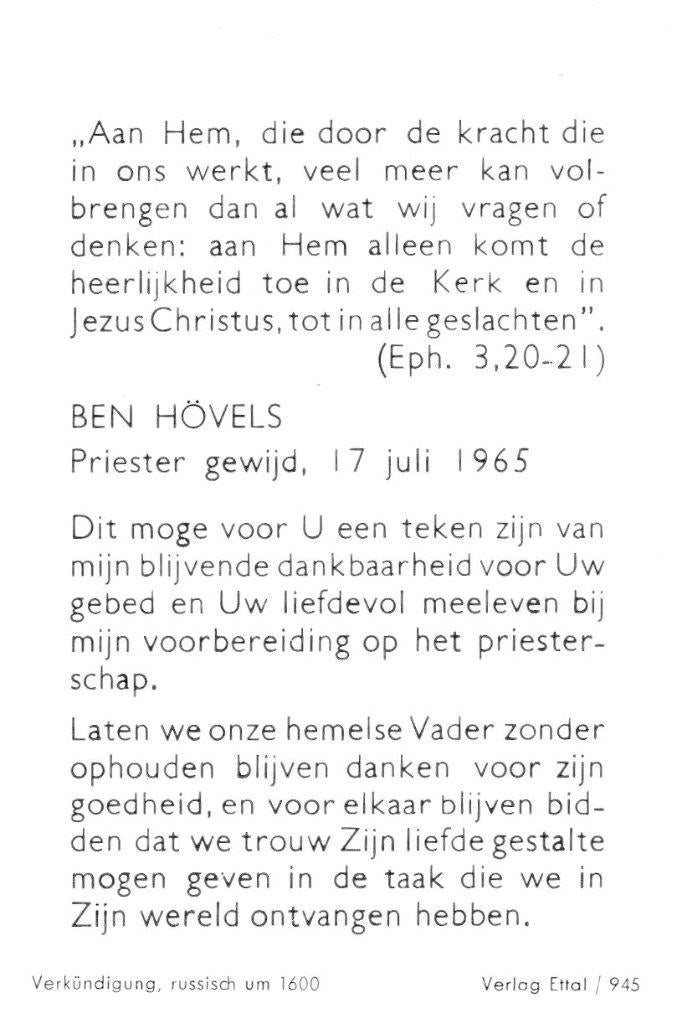 „Aan Hem, die door de kracht die in ons werkt, veel meer kan volbrengen dan al wat wij vragen of denken: aan Hem alleen komt de heerlijkheid toe in de Kerk en in Jezus Christus, tot in alle geslachten".
(Eph. 3,20-21)

BEN HÖVELS
Priester gewijd, 17 juli 1965

Dit moge voor U een teken zijn van mijn blijvende dankbaarheid voor Uw gebed en Uw liefdevol meeleven bij mijn voorbereiding op het priesterschap.

Laten we onze hemelse Vader zonder ophouden blijven danken voor zijn goedheid, en voor elkaar blijven bidden dat we trouw Zijn liefde gestalte mogen geven in de taak die we in Zijn wereld ontvangen hebben.

Verkündigung, russisch um 1600

Verlag Ettal / 945